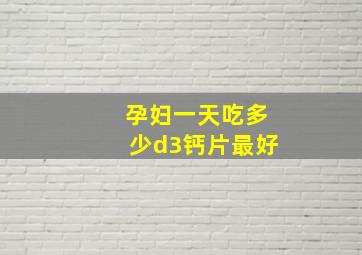 孕妇一天吃多少d3钙片最好